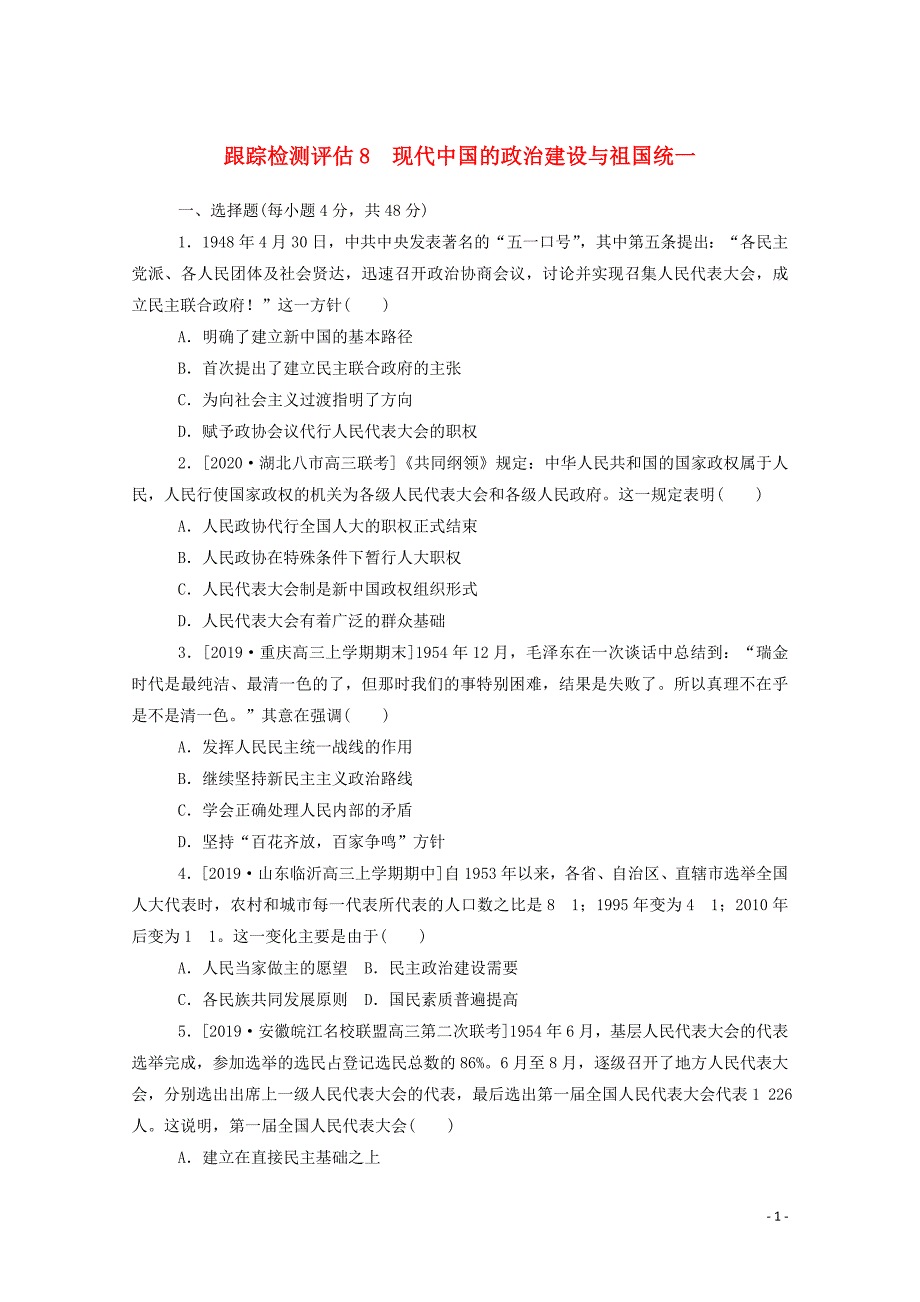 跟踪检测评估 8　现代中国的政治建设与祖国统一

一、选择题(每小题 4 分，共 48 分)

1．1948 年 4 月 30 日，中共中央发表著名的“五一口号”，其中第五条提出：“各民主党派、各人民团体及社会贤达，迅速召开政治协商会议，讨论并实现召集人民代表大会，成立民主联合政府！”这一方针(　　)

A．明确了建立新中国的基本路径

B．首次提出了建立民主联合政府的主张

C．为向社会主义过渡指明了方向

D．赋予政协会议代行人民代表大会的职权

2．[2020·湖北八市高三联考]《共同纲领》规定：中华人民共和国的国家政权属于人民，人民行使国家政权的机关为各级人民代表大会和各级人民政府。这一规定表明(　　)

A．人民政协代行全国人大的职权正式结束

B．人民政协在特殊条件下暂行人大职权

C．人民代表大会制是新中国政权组织形式

D．人民代表大会有着广泛的群众基础

3．[2019·重庆高三上学期期末]1954 年 12 月，毛泽东在一次谈话中总结到：“瑞金时代是最纯洁、最清一色的了，但那时我们的事特别困难，结果是失败了。所以真理不在乎是不是清一色。”其意在强调(　　)

A．发挥人民民主统一战线的作用

B．继续坚持新民主主义政治路线

C．学会正确处理人民内部的矛盾

D．坚持“百花齐放，百家争鸣”方针

4．[2019·山东临沂高三上学期期中]自 1953 年以来，各省、自治区、直辖市选举全国人大代表时，农村和城市每一代表所代表的人口数之比是 8　1；1995 年变为 4　1；2010 年后变为 1　1。这一变化主要是由于(　　)

A．人民当家做主的愿望　B．民主政治建设需要

C．各民族共同发展原则　D．国民素质普遍提高

5．[2019·安徽皖江名校联盟高三第二次联考]1954 年 6 月，基层人民代表大会的代表选举完成，参加选举的选民占登记选民总数的 86%。6 月至 8 月，逐级召开了地方人民代表大会，分别选出出席上一级人民代表大会的代表，最后选出第一届全国人民代表大会代表 1 226 人。这说明，第一届全国人民代表大会(　　)

A．建立在直接民主基础之上

- 1 -